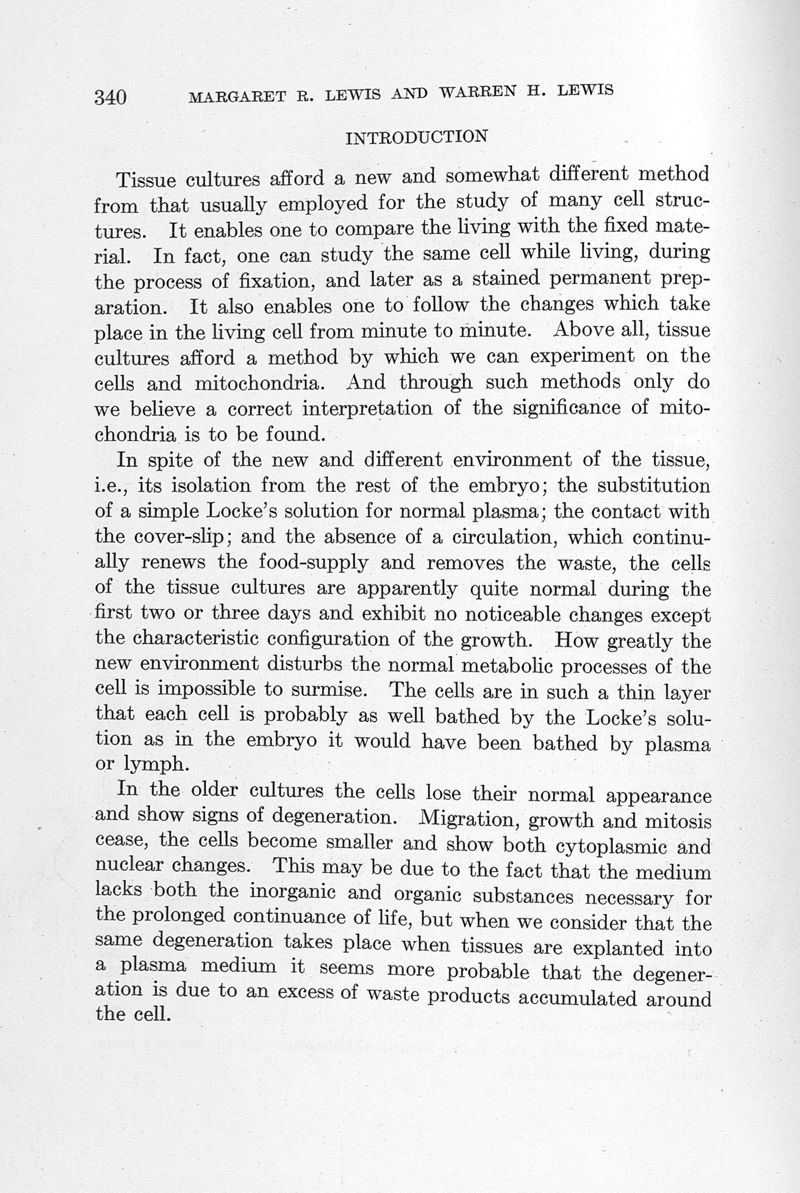 340 MARGARET R. LEWIS AND WARREN H. LEWIS

INTRODUCTION

Tissue cultures afford a new and somewhat different method from that usually employed for the study of many cell structures. It enables one to compare the living with the fixed material. In fact, one can study the same cell while living, during the process of fixation, and later as a stained permanent preparation. It also enables one to follow the changes which take place in the living cell from minute to minute. Above all, tissue cultures afford a method by which we can experiment on the cells and mitochondria. And through such methods only do we believe a correct interpretation of the significance of mitochondria is to be found.

In spite of the new and different environment of the tissue, i.e., its isolation from the rest of the embryo; the substitution of a simple Locke's solution for normal plasma; the contact with the cover-slip; and the absence of a circulation, which continually renews the food-supply and removes the waste, the cells of the tissue cultures are apparently quite normal during the first two or three days and exhibit no noticeable changes except the characteristic configuration of the growth. How greatly the new environment disturbs the normal metabolic processes of the cell is impossible to surmise. The cells are in such a thin layer that each cell is probably as well bathed by the Locke's solution as in the embryo it would have been bathed by plasma or lymph.

In the older cultures the cells lose their normal appearance and show signs of degeneration. Migration, growth and mitosis cease, the cells become smaller and show both cytoplasmic and nuclear changes. This may be due to the fact that the medium lacks both the inorganic and organic substances necessary for the prolonged continuance of life, but when we consider that the same degeneration takes place when tissues are explanted into a plasma medium it seems more probable that the degeneration is due to an excess of waste products accumulated around the cell.